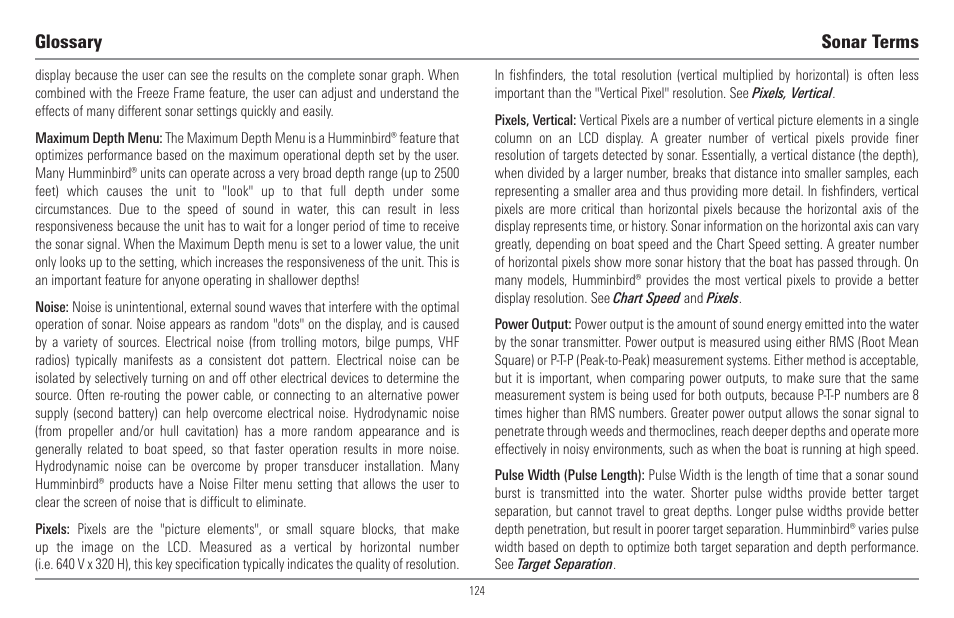 Glossary

Sonar Terms

display because the user can see the results on the complete sonar graph. When combined with the Freeze Frame feature, the user can adjust and understand the effects of many different sonar settings quickly and easily.

Maximum Depth Menu: The Maximum Depth Menu is a Humminbird® feature that optimizes performance based on the maximum operational depth set by the user. Many Humminbird® units can operate across a very broad depth range (up to 2500 feet) which causes the unit to "look" up to that full depth under some circumstances. Due to the speed of sound in water, this can result in less responsiveness because the unit has to wait for a longer period of time to receive the sonar signal. When the Maximum Depth menu is set to a lower value, the unit only looks up to the setting, which increases the responsiveness of the unit. This is an important feature for anyone operating in shallower depths!

Noise: Noise is unintentional, external sound waves that interfere with the optimal operation of sonar. Noise appears as random "dots" on the display, and is caused by a variety of sources. Electrical noise (from trolling motors, bilge pumps, VHF radios) typically manifests as a consistent dot pattern. Electrical noise can be isolated by selectively turning on and off other electrical devices to determine the source. Often re-routing the power cable, or connecting to an alternative power supply (second battery) can help overcome electrical noise. Hydrodynamic noise (from propeller and/or hull cavitation) has a more random appearance and is generally related to boat speed, so that faster operation results in more noise. Hydrodynamic noise can be overcome by proper transducer installation. Many Humminbird® products have a Noise Filter menu setting that allows the user to clear the screen of noise that is difficult to eliminate.

Pixels: Pixels are the "picture elements", or small square blocks, that make up the image on the LCD. Measured as a vertical by horizontal number (i.e. 640 V x 320 H), this key specification typically indicates the quality of resolution. In fishfinders, the total resolution (vertical multiplied by horizontal) is often less important than the "Vertical Pixel" resolution. See Pixels, Vertical.

Pixels, Vertical: Vertical Pixels are a number of vertical picture elements in a single column on an LCD display. A greater number of vertical pixels provide finer resolution of targets detected by sonar. Essentially, a vertical distance (the depth), when divided by a larger number, breaks that distance into smaller samples, each representing a smaller area and thus providing more detail. In fishfinders, vertical pixels are more critical than horizontal pixels because the horizontal axis of the display represents time, or history. Sonar information on the horizontal axis can vary greatly, depending on boat speed and the Chart Speed setting. A greater number of horizontal pixels show more sonar history that the boat has passed through. On many models, Humminbird® provides the most vertical pixels to provide a better display resolution. See Chart Speed and Pixels.

Power Output: Power output is the amount of sound energy emitted into the water by the sonar transmitter. Power output is measured using either RMS (Root Mean Square) or P-T-P (Peak-to-Peak) measurement systems. Either method is acceptable, but it is important, when comparing power outputs, to make sure that the same measurement system is being used for both outputs, because P-T-P numbers are 8 times higher than RMS numbers. Greater power output allows the sonar signal to penetrate through weeds and thermoclines, reach deeper depths and operate more effectively in noisy environments, such as when the boat is running at high speed.

Pulse Width (Pulse Length): Pulse Width is the length of time that a sonar sound burst is transmitted into the water. Shorter pulse widths provide better target separation, but cannot travel to great depths. Longer pulse widths provide better depth penetration, but result in poorer target separation. Humminbird® varies pulse width based on depth to optimize both target separation and depth performance. See Target Separation.

124